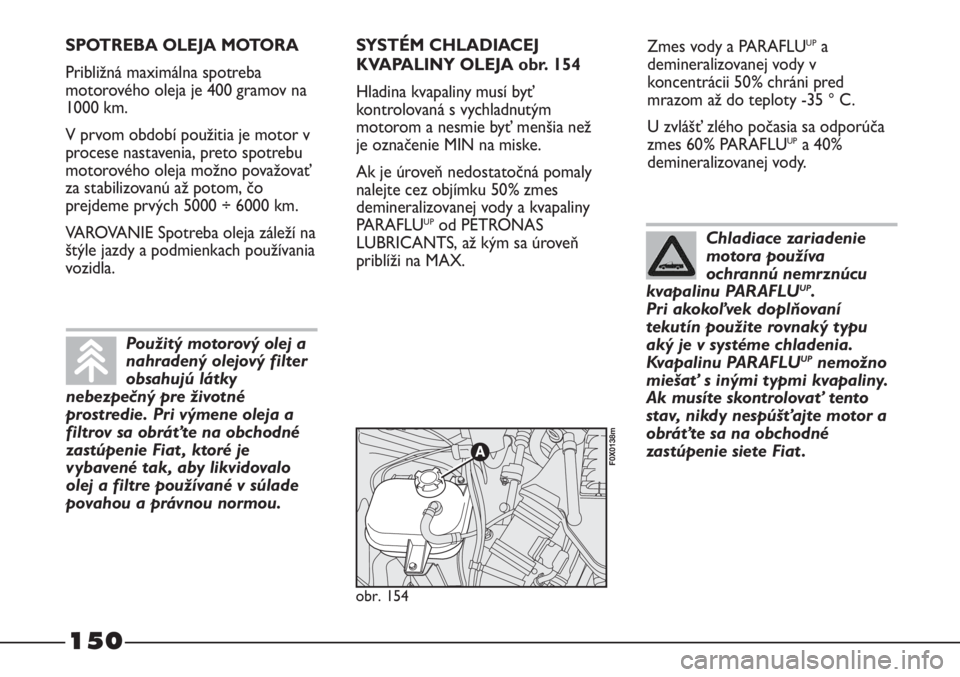 SPOTREBA OLEJA MOTORA

Približná maximálna spotreba motorového oleja je 400 gramov na 1000 km.

V prvom období použitia je motor v procese nastavenia, preto spotrebu motorového oleja možno považovať za stabilizovanú až potom, čo prejdeme prvých 5000 ÷ 6000 km.

VAROVANIE Spotreba oleja záleží na štýle jazdy a podmienkach používania vozidla.

Použitý motorový olej a nahradený olejový filter obsahujú látky nebezpečný pre životné prostredie. Pri výmene oleja a filtrov sa obráťte na obchodné zastúpenie Fiat, ktoré je vybavené tak, aby likvidovalo olej a filtre používané v súlade povahou a právnou normou.

SYSTÉM CHLADIACEJ KVAPALINY OLEJA obr. 154

Hladina kvapaliny musí byť kontrolovaná s vychladnutým motorom a nesmie byť menšia než je označenie MIN na miske.

Ak je úroveň nedostatočná pomaly nalejte cez objímku 50% zmes demineralizovanej vody a kvapaliny PARAFLU$^{UP}$ od PETRONAS LUBRICANTS, až kým sa úroveň priblíži na MAX.

A

F0X0138m

obr. 154

Zmes vody a PARAFLU$^{UP}$ a demineralizovanej vody v koncentrácii 50% chráni pred mrazom až do teploty -35 ° C.

U zvlášť zlého počasia sa odporúča zmes 60% PARAFLU$^{UP}$ a 40% demineralizovanej vody.

Chladiace zariadenie motora používa ochrannú nemrznúcu kvapalinu PARAFLU$^{UP}$.
Pri akokoľvek doplňovaní tekutín použite rovnaký typu aký je v systéme chladenia. Kvapalinu PARAFLU$^{UP}$ nemožno miešať s inými typmi kvapaliny. Ak musíte skontrolovať tento stav, nikdy nespúšťajte motor a obráťte sa na obchodné zastúpenie siete Fiat.

150

carmanualsonline.info